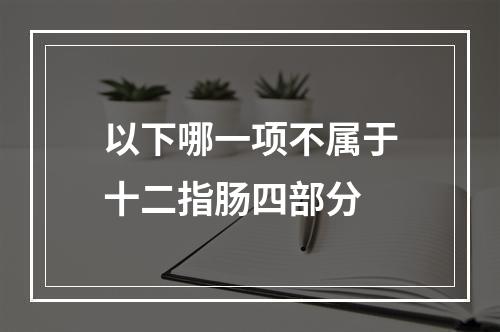 以下哪一项不属于十二指肠四部分